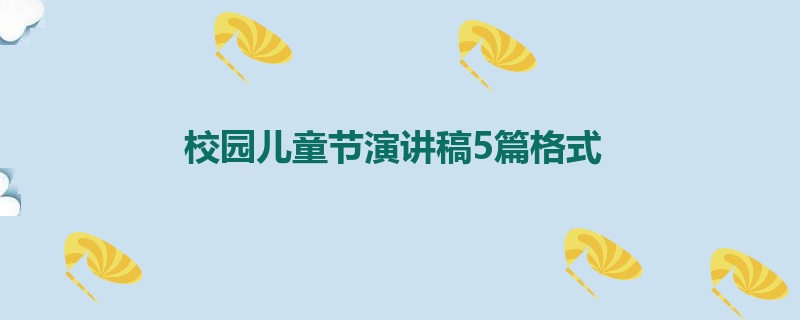 校园儿童节演讲稿5篇格式